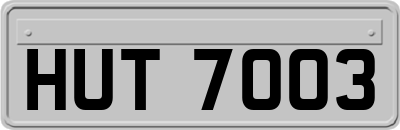 HUT 7003